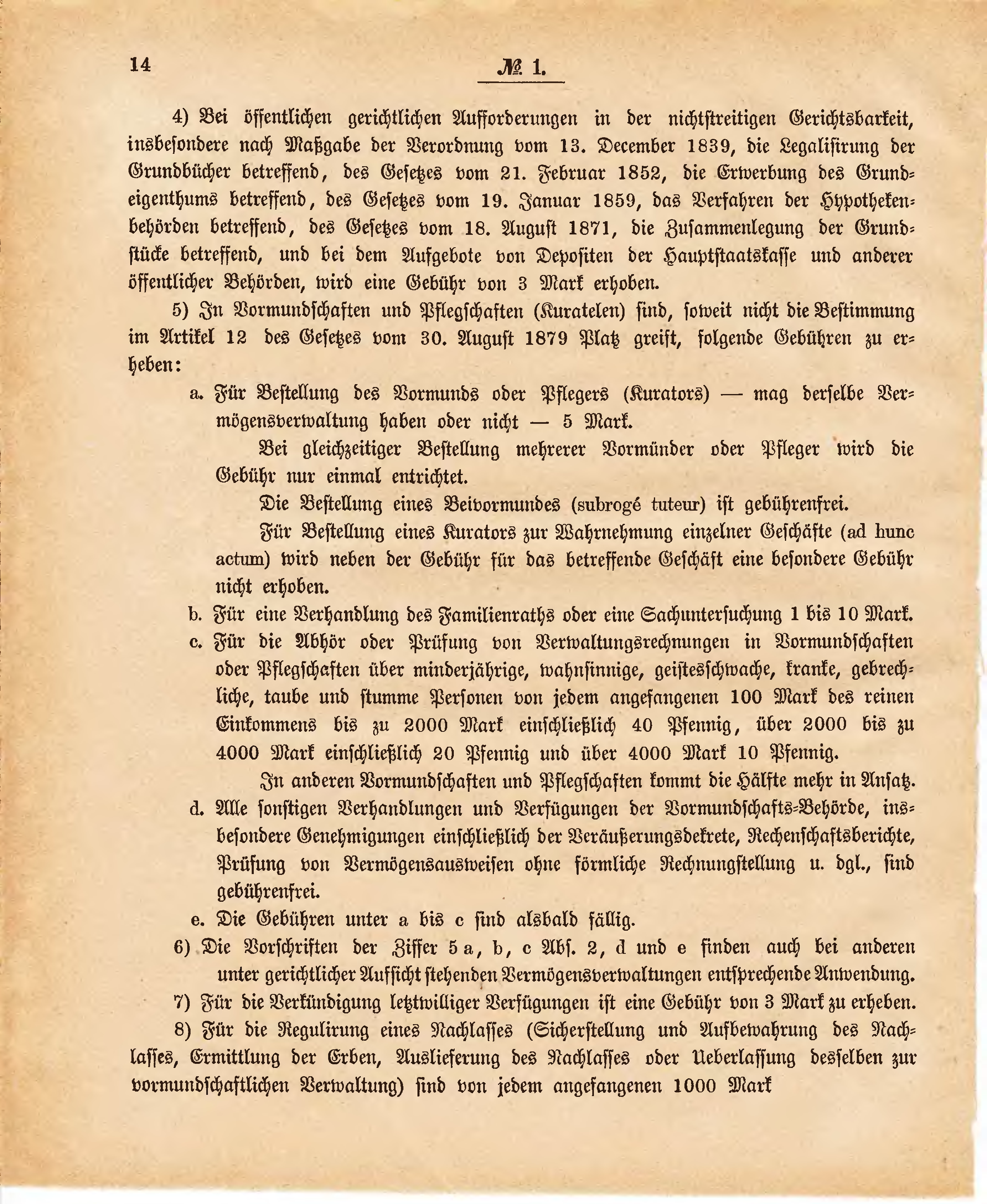 14

№ 1.

4) Bei öffentlichen gerichtlichen Aufforderungen in der nichtstreitigen Gerichtsbarkeit, insbesondere nach Maßgabe der Verordnung vom 13. December 1839, die Legalisirung der Grundbücher betreffend, des Gesetzes vom 21. Februar 1852, die Erwerbung des Grundeigenthums betreffend, des Gesetzes vom 19. Januar 1859, das Verfahren der Hypothekenbehörden betreffend, des Gesetzes vom 18. August 1871, die Zusammenlegung der Grundstücke betreffend, und bei dem Aufgebote von Depositen der Hauptstaatskasse und anderer öffentlicher Behörden, wird eine Gebühr von 3 Mark erhoben.

5) In Vormundschaften und Pflegschaften (Kuratelen) sind, soweit nicht die Bestimmung im Artikel 12 des Gesetzes vom 30. August 1879 Platz greift, folgende Gebühren zu erheben:

a. Für Bestellung des Vormunds oder Pflegers (Kurators) — mag derselbe Vermögensverwaltung haben oder nicht — 5 Mark.

Bei gleichzeitiger Bestellung mehrerer Vormünder oder Pfleger wird die Gebühr nur einmal entrichtet.

Die Bestellung eines Beivormundes (subrogé tuteur) ist gebührenfrei.

Für Bestellung eines Kurators zur Wahrnehmung einzelner Geschäfte (ad hunc actum) wird neben der Gebühr für das betreffende Geschäft eine besondere Gebühr nicht erhoben.

b. Für eine Verhandlung des Familienraths oder eine Sachuntersuchung 1 bis 10 Mark.

c. Für die Abhör oder Prüfung von Verwaltungsrechnungen in Vormundschaften oder Pflegschaften über minderjährige, wahnsinnige, geistesschwache, kranke, gebrechliche, taube und stumme Personen von jedem angefangenen 100 Mark des reinen Einkommens bis zu 2000 Mark einschließlich 40 Pfennig, über 2000 bis zu 4000 Mark einschließlich 20 Pfennig und über 4000 Mark 10 Pfennig.

In anderen Vormundschaften und Pflegschaften kommt die Hälfte mehr in Ansatz.

d. Alle sonstigen Verhandlungen und Verfügungen der Vormundschafts-Behörde, insbesondere Genehmigungen einschließlich der Veräußerungsdekrete, Rechenschaftsberichte, Prüfung von Vermögensausweisen ohne förmliche Rechnungstellung u. dgl., sind gebührenfrei.

e. Die Gebühren unter a bis c sind alsbald fällig.

6) Die Vorschriften der Ziffer 5 a, b, c Abs. 2, d und e finden auch bei anderen unter gerichtlicher Aufsicht stehenden Vermögensverwaltungen entsprechende Anwendung.

7) Für die Verkündigung letztwilliger Verfügungen ist eine Gebühr von 3 Mark zu erheben.

8) Für die Regulirung eines Nachlasses (Sicherstellung und Aufbewahrung des Nachlasses, Ermittlung der Erben, Auslieferung des Nachlasses oder Ueberlassung desselben zur vormundschaftlichen Verwaltung) sind von jedem angefangenen 1000 Mark